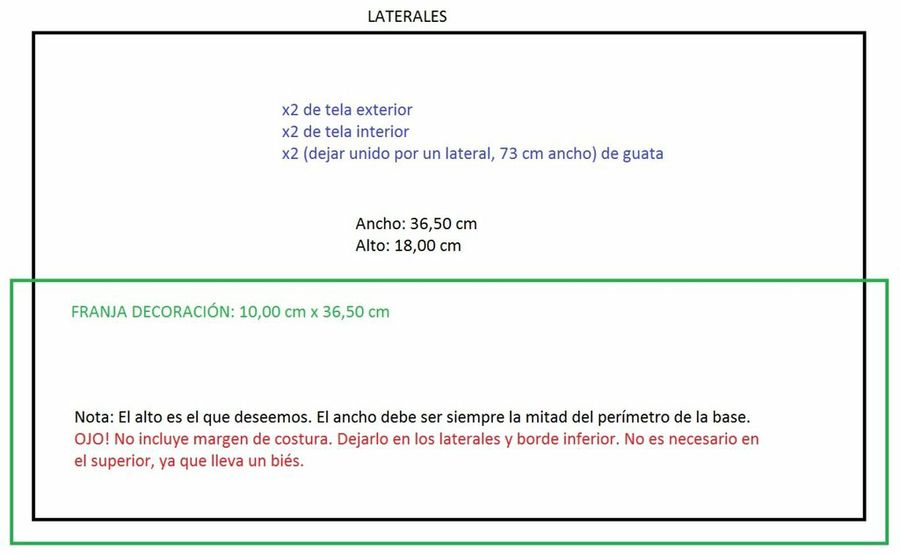 LATERALES

x2 de tela exterior
x2 de tela interior
x2 (dejar unido por un lateral, 73 cm ancho) de guata

Ancho: 36,50 cm
Alto: 18,00 cm

FRANJA DECORACIÓN: 10,00 cm x 36,50 cm

Nota: El alto es el que deseemos. El ancho debe ser siempre la mitad del perímetro de la base.
OJO! No incluye margen de costura. Dejarlo en los laterales y borde inferior. No es necesario en el superior, ya que lleva un biés.